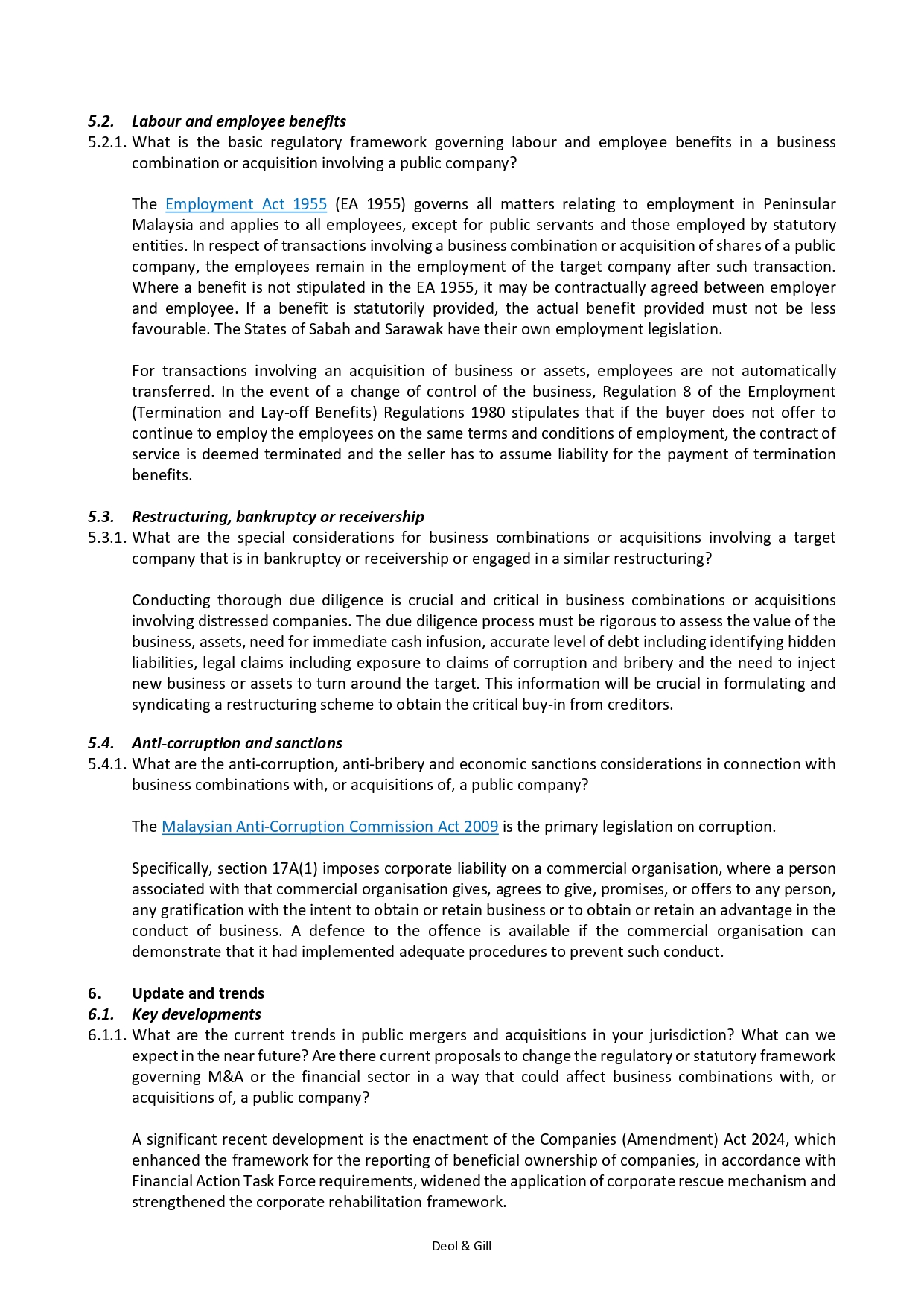 5.2. Labour and employee benefits

5.2.1. What is the basic regulatory framework governing labour and employee benefits in a business combination or acquisition involving a public company?

The Employment Act 1955 (EA 1955) governs all matters relating to employment in Peninsular Malaysia and applies to all employees, except for public servants and those employed by statutory entities. In respect of transactions involving a business combination or acquisition of shares of a public company, the employees remain in the employment of the target company after such transaction. Where a benefit is not stipulated in the EA 1955, it may be contractually agreed between employer and employee. If a benefit is statutorily provided, the actual benefit provided must not be less favourable. The States of Sabah and Sarawak have their own employment legislation.

For transactions involving an acquisition of business or assets, employees are not automatically transferred. In the event of a change of control of the business, Regulation 8 of the Employment (Termination and Lay-off Benefits) Regulations 1980 stipulates that if the buyer does not offer to continue to employ the employees on the same terms and conditions of employment, the contract of service is deemed terminated and the seller has to assume liability for the payment of termination benefits.

5.3. Restructuring, bankruptcy or receivership

5.3.1. What are the special considerations for business combinations or acquisitions involving a target company that is in bankruptcy or receivership or engaged in a similar restructuring?

Conducting thorough due diligence is crucial and critical in business combinations or acquisitions involving distressed companies. The due diligence process must be rigorous to assess the value of the business, assets, need for immediate cash infusion, accurate level of debt including identifying hidden liabilities, legal claims including exposure to claims of corruption and bribery and the need to inject new business or assets to turn around the target. This information will be crucial in formulating and syndicating a restructuring scheme to obtain the critical buy-in from creditors.

5.4. Anti-corruption and sanctions

5.4.1. What are the anti-corruption, anti-bribery and economic sanctions considerations in connection with business combinations with, or acquisitions of, a public company?

The Malaysian Anti-Corruption Commission Act 2009 is the primary legislation on corruption.

Specifically, section 17A(1) imposes corporate liability on a commercial organisation, where a person associated with that commercial organisation gives, agrees to give, promises, or offers to any person, any gratification with the intent to obtain or retain business or to obtain or retain an advantage in the conduct of business. A defence to the offence is available if the commercial organisation can demonstrate that it had implemented adequate procedures to prevent such conduct.

6. Update and trends

6.1. Key developments

6.1.1. What are the current trends in public mergers and acquisitions in your jurisdiction? What can we expect in the near future? Are there current proposals to change the regulatory or statutory framework governing M&A or the financial sector in a way that could affect business combinations with, or acquisitions of, a public company?

A significant recent development is the enactment of the Companies (Amendment) Act 2024, which enhanced the framework for the reporting of beneficial ownership of companies, in accordance with Financial Action Task Force requirements, widened the application of corporate rescue mechanism and strengthened the corporate rehabilitation framework.

Deol & Gill